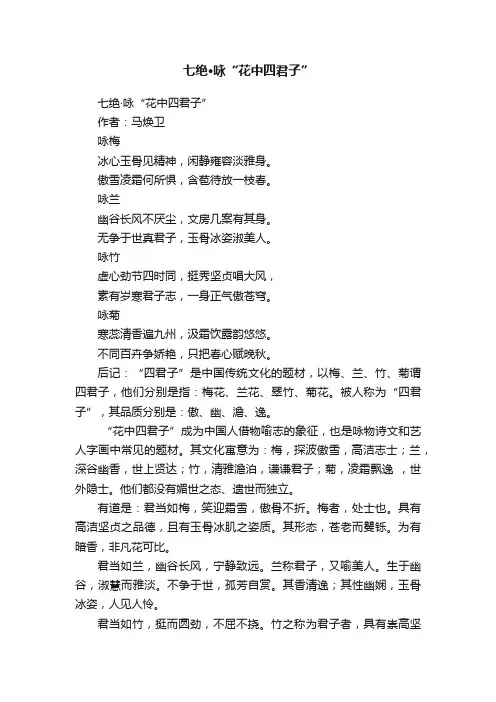 七绝•咏“花中四君子”

七绝·咏“花中四君子”

作者：马焕卫

咏梅

冰心玉骨见精神，闲静雍容淡雅身。

傲雪凌霜何所惧，含苞待放一枝春。

咏兰

幽谷长风不厌尘，文房几案有其身。

无争于世真君子，玉骨冰姿淑美人。

咏竹

虚心劲节四时同，挺秀坚贞唱大风，

素有岁寒君子志，一身正气傲苍穹。

咏菊

寒蕊清香遍九州，汲霜饮露韵悠悠。

不同百卉争娇艳，只把春心赋晚秋。

后记：“四君子”是中国传统文化的题材，以梅、兰、竹、菊谓四君子，他们分别是指：梅花、兰花、翠竹、菊花。被人称为“四君子”，其品质分别是：傲、幽、澹、逸。

“花中四君子”成为中国人借物喻志的象征，也是咏物诗文和艺人字画中常见的题材。其文化寓意为：梅，探波傲雪，高洁志士；兰，深谷幽香，世上贤达；竹，清雅澹泊，谦谦君子；菊，凌霜飘逸，世外隐士。他们都没有媚世之态、遗世而独立。

有道是：君当如梅，笑迎霜雪，傲骨不折。梅者，处士也。具有高洁坚贞之品德，且有玉骨冰肌之姿质。其形态，苍老而矍铄。为有暗香，非凡花可比。

君当如兰，幽谷长风，宁静致远。兰称君子，又喻美人。生于幽谷，淑慧而雅淡。不争于世，孤芳自赏。其香清逸；其性幽娴，玉骨冰姿，人见人怜。

君当如竹，挺而圆劲，不屈不挠。竹之称为君子者，具有崇高坚